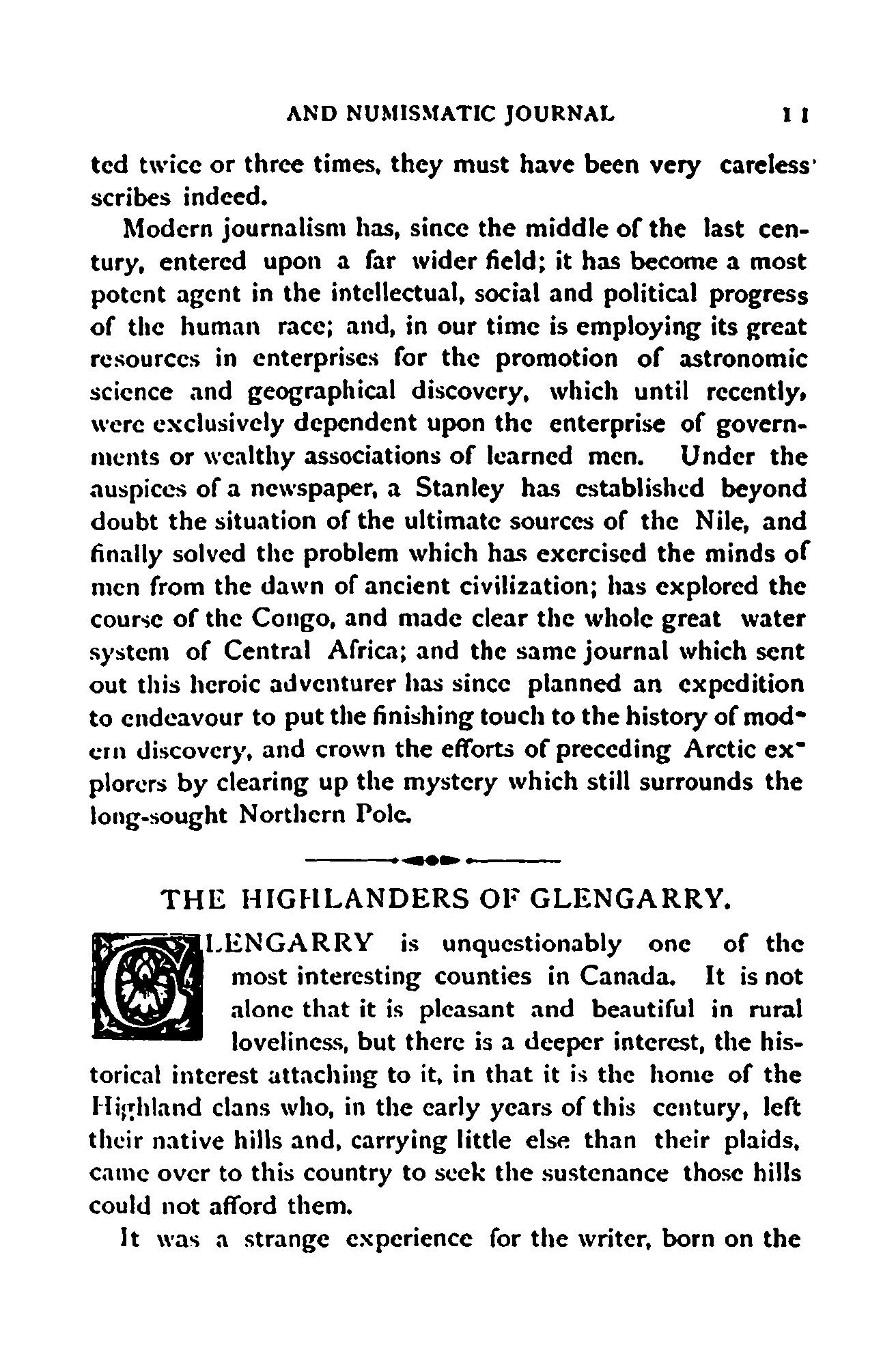 AND NUMISMATIC JOURNAL 11

ted twice or three times, they must have been very careless scribes indeed.

Modern journalism has, since the middle of the last century, entered upon a far wider field; it has become a most potent agent in the intellectual, social and political progress of the human race; and, in our time is employing its great resources in enterprises for the promotion of astronomic science and geographical discovery, which until recently, were exclusively dependent upon the enterprise of governments or wealthy associations of learned men. Under the auspices of a newspaper, a Stanley has established beyond doubt the situation of the ultimate sources of the Nile, and finally solved the problem which has exercised the minds of men from the dawn of ancient civilization; has explored the course of the Congo, and made clear the whole great water system of Central Africa; and the same journal which sent out this heroic adventurer has since planned an expedition to endeavour to put the finishing touch to the history of modern discovery, and crown the efforts of preceding Arctic explorers by clearing up the mystery which still surrounds the long-sought Northern Pole.

THE HIGHLANDERS OF GLENGARRY.

GLENGARRY is unquestionably one of the most interesting counties in Canada. It is not alone that it is pleasant and beautiful in rural loveliness, but there is a deeper interest, the historical interest attaching to it, in that it is the home of the Highland clans who, in the early years of this century, left their native hills and, carrying little else than their plaids, came over to this country to seek the sustenance those hills could not afford them.

It was a strange experience for the writer, born on the